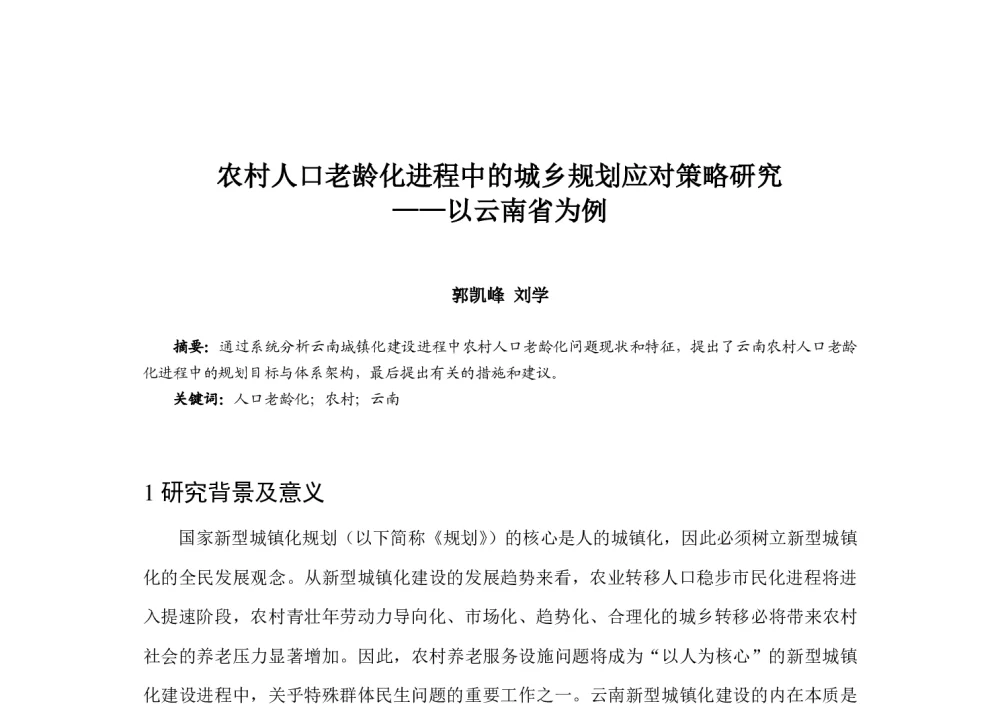 农村人口老龄化进程中的城乡规划应对策略研究
——以云南省为例

郭凯峰 刘学

摘要：通过系统分析云南城镇化建设进程中农村人口老龄化问题现状和特征，提出了云南农村人口老龄化进程中的规划目标与体系架构，最后提出有关的措施和建议。
关键词：人口老龄化；农村；云南

1 研究背景及意义

国家新型城镇化规划（以下简称《规划》）的核心是人的城镇化，因此必须树立新型城镇化的全民发展观念。从新型城镇化建设的发展趋势来看，农业转移人口稳步市民化进程将进入提速阶段，农村青壮年劳动力导向化、市场化、趋势化、合理化的城乡转移必将带来农村社会的养老压力显著增加。因此，农村养老服务设施问题将成为“以人为核心”的新型城镇化建设进程中，关乎特殊群体民生问题的重要工作之一。云南新型城镇化建设的内在本质是